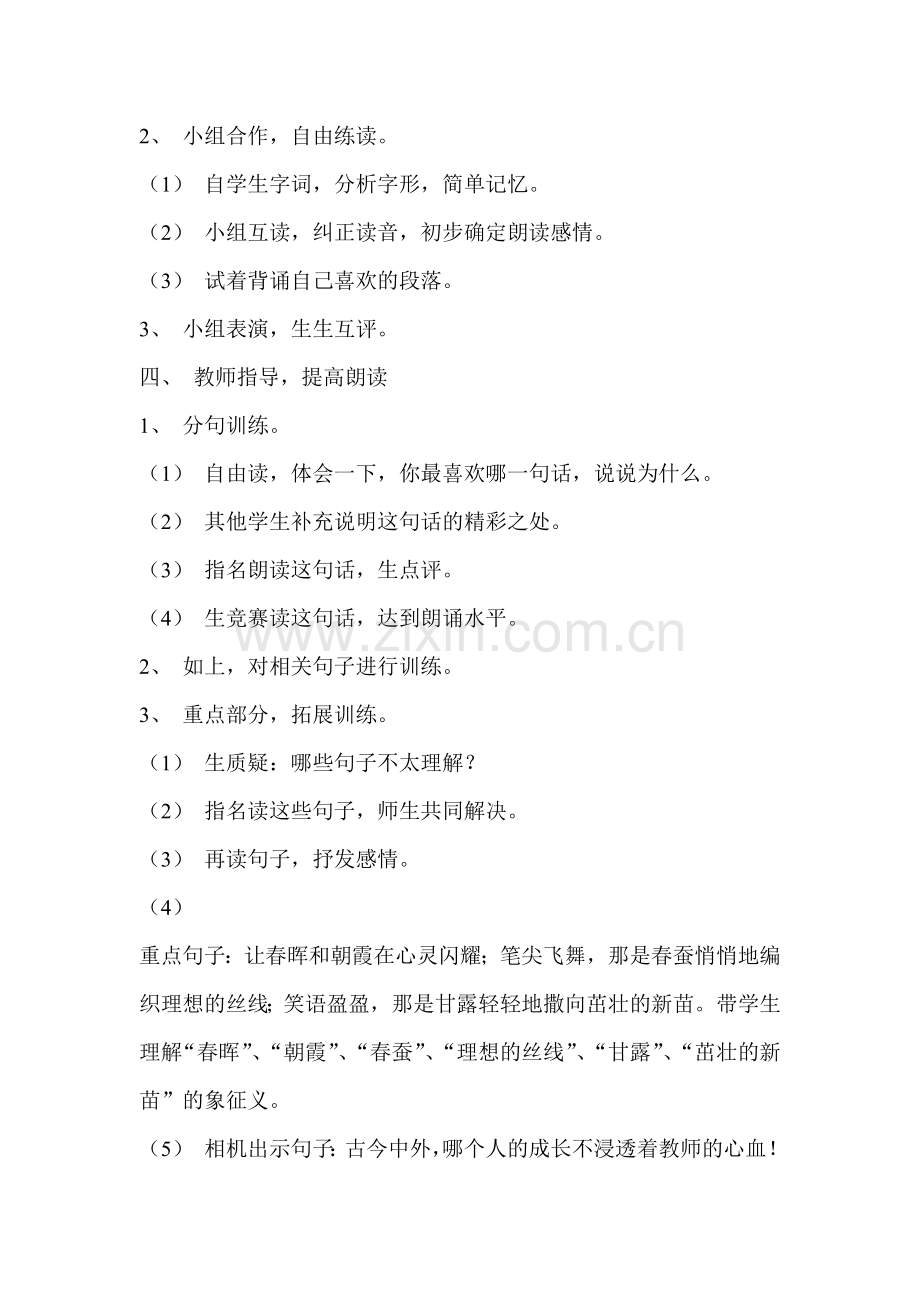 2、 小组合作，自由练读。

（1） 自学生字词，分析字形，简单记忆。

（2） 小组互读，纠正读音，初步确定朗读感情。

（3） 试着背诵自己喜欢的段落。

3、 小组表演，生生互评。

四、 教师指导，提高朗读

1、 分句训练。

（1） 自由读，体会一下，你最喜欢哪一句话，说说为什么。

（2） 其他学生补充说明这句话的精彩之处。

（3） 指名朗读这句话，生点评。

（4） 生竞赛读这句话，达到朗诵水平。

www.zixin.com.cn

2、 如上，对相关句子进行训练。

3、 重点部分，拓展训练。

（1） 生质疑：哪些句子不太理解？

（2） 指名读这些句子，师生共同解决。

（3） 再读句子，抒发感情。

（4）

重点句子：让春晖和朝霞在心灵闪耀；笔尖飞舞，那是春蚕悄悄地编织理想的丝线；笑语盈盈，那是甘露轻轻地撒向茁壮的新苗。带学生理解“春晖”、“朝霞”、“春蚕”、“理想的丝线”、“甘露”、“茁壮的新苗”的象征义。

（5） 相机出示句子：古今中外，哪个人的成长不浸透着教师的心血！